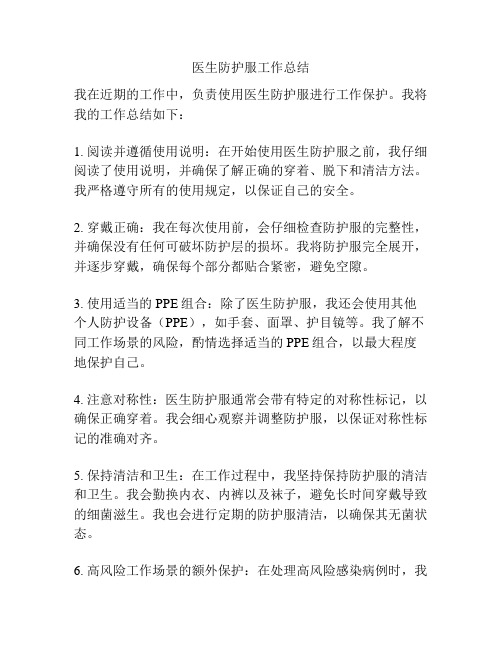 医生防护服工作总结

我在近期的工作中，负责使用医生防护服进行工作保护。我将我的工作总结如下：

1. 阅读并遵循使用说明：在开始使用医生防护服之前，我仔细阅读了使用说明，并确保了解正确的穿着、脱下和清洁方法。我严格遵守所有的使用规定，以保证自己的安全。

2. 穿戴正确：我在每次使用前，会仔细检查防护服的完整性，并确保没有任何可破坏防护层的损坏。我将防护服完全展开，并逐步穿戴，确保每个部分都贴合紧密，避免空隙。

3. 使用适当的 PPE 组合：除了医生防护服，我还会使用其他个人防护设备（PPE），如手套、面罩、护目镜等。我了解不同工作场景的风险，酌情选择适当的 PPE 组合，以最大程度地保护自己。

4. 注意对称性：医生防护服通常会带有特定的对称性标记，以确保正确穿着。我会细心观察并调整防护服，以保证对称性标记的准确对齐。

5. 保持清洁和卫生：在工作过程中，我坚持保持防护服的清洁和卫生。我会勤换内衣、内裤以及袜子，避免长时间穿戴导致的细菌滋生。我也会进行定期的防护服清洁，以确保其无菌状态。

6. 高风险工作场景的额外保护：在处理高风险感染病例时，我